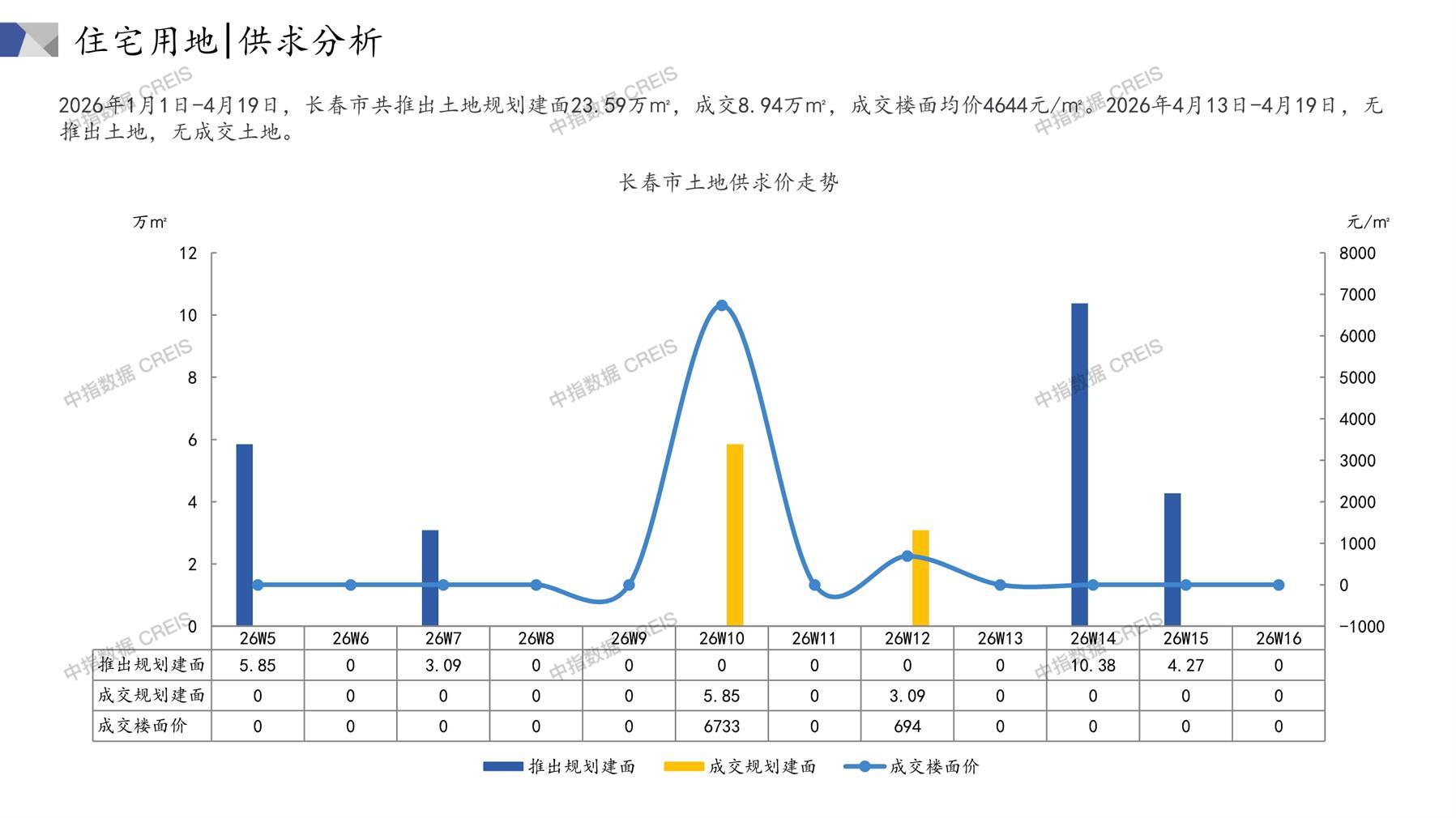 住宅用地|供求分析

2026年1月1日-4月19日，长春市共推出土地规划建面23.59万㎡，成交8.94万㎡，成交楼面均价4644元/㎡。2026年4月13日-4月19日，无推出土地，无成交土地。

长春市土地供求价走势

万㎡

元/㎡

12
10
8
6
4
2
0

8000
7000
6000
5000
4000
3000
2000
1000
0
-1000

| | 26W5 | 26W6 | 26W7 | 26W8 | 26W9 | 26W10 | 26W11 | 26W12 | 26W13 | 26W14 | 26W15 | 26W16 |
|---|---|---|---|---|---|---|---|---|---|---|---|---|
| 推出规划建面 | 5.85 | 0 | 3.09 | 0 | 0 | 0 | 0 | 0 | 0 | 10.38 | 4.27 | 0 |
| 成交规划建面 | 0 | 0 | 0 | 0 | 0 | 5.85 | 0 | 3.09 | 0 | 0 | 0 | 0 |
| 成交楼面价 | 0 | 0 | 0 | 0 | 0 | 6733 | 0 | 694 | 0 | 0 | 0 | 0 |

推出规划建面 成交规划建面 成交楼面价

中指数据 CREIS